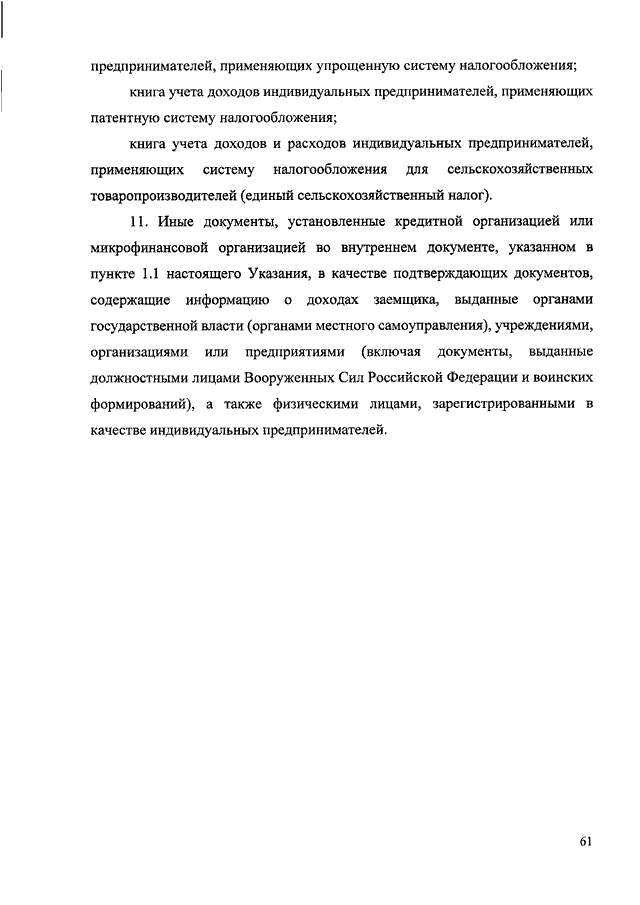 предпринимателей, применяющих упрощенную систему налогообложения;

книга учета доходов индивидуальных предпринимателей, применяющих патентную систему налогообложения;

книга учета доходов и расходов индивидуальных предпринимателей, применяющих систему налогообложения для сельскохозяйственных товаропроизводителей (единый сельскохозяйственный налог).

11. Иные документы, установленные кредитной организацией или микрофинансовой организацией во внутреннем документе, указанном в пункте 1.1 настоящего Указания, в качестве подтверждающих документов, содержащие информацию о доходах заемщика, выданные органами государственной власти (органами местного самоуправления), учреждениями, организациями или предприятиями (включая документы, выданные должностными лицами Вооруженных Сил Российской Федерации и воинских формирований), а также физическими лицами, зарегистрированными в качестве индивидуальных предпринимателей.

61